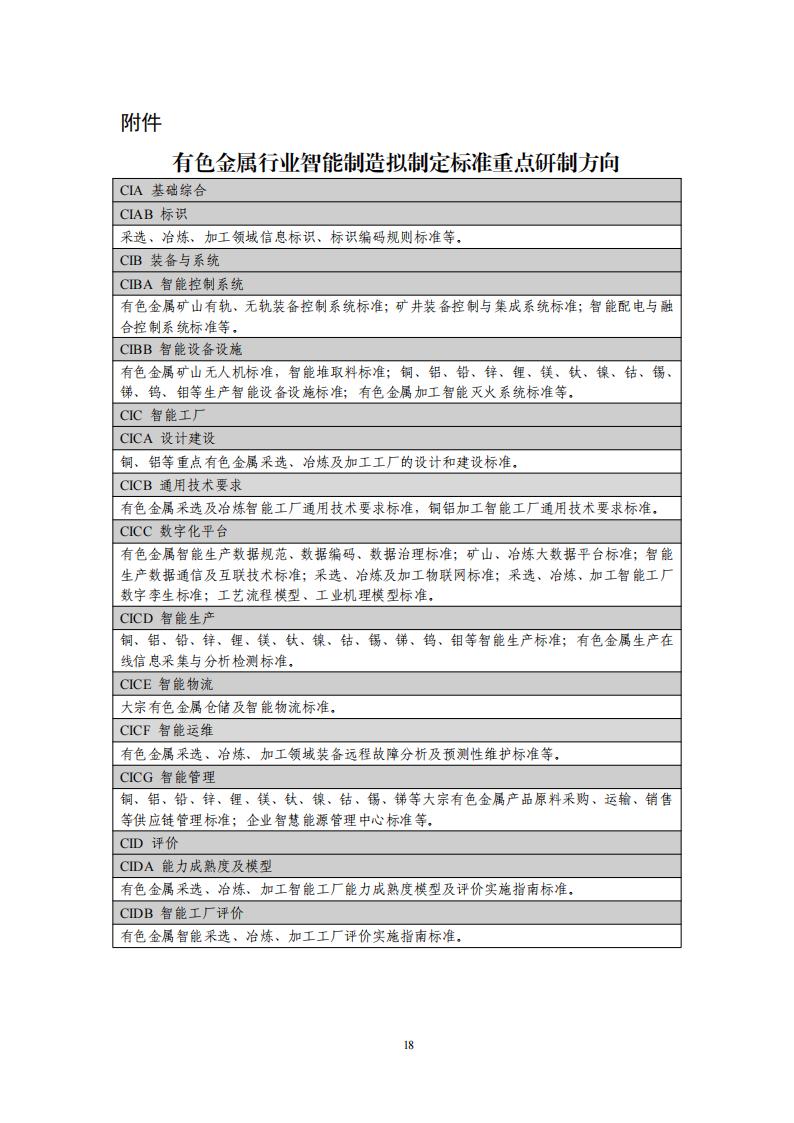 附件

有色金属行业智能制造拟制定标准重点研制方向

| CIA 基础综合 |
|---|
| CIAB 标识 |
| 采选、冶炼、加工领域信息标识、标识编码规则标准等。 |
| CIB 装备与系统 |
| CIBA 智能控制系统 |
| 有色金属矿山有轨、无轨装备控制系统标准；矿井装备控制与集成系统标准；智能配电与融合控制系统标准等。 |
| CIBB 智能设备设施 |
| 有色金属矿山无人机标准，智能堆取料标准；铜、铝、铅、锌、锂、镁、钛、镍、钴、锡、锑、钨、钼等生产智能设备设施标准；有色金属加工智能灭火系统标准等。 |
| CIC 智能工厂 |
| CICA 设计建设 |
| 铜、铝等重点有色金属采选、冶炼及加工工厂的设计和建设标准。 |
| CICB 通用技术要求 |
| 有色金属采选及冶炼智能工厂通用技术要求标准，铜铝加工智能工厂通用技术要求标准。 |
| CICC 数字化平台 |
| 有色金属智能生产数据规范、数据编码、数据治理标准；矿山、冶炼大数据平台标准；智能生产数据通信及互联技术标准；采选、冶炼及加工物联网标准；采选、冶炼、加工智能工厂数字孪生标准；工艺流程模型、工业机理模型标准。 |
| CICD 智能生产 |
| 铜、铝、铅、锌、锂、镁、钛、镍、钴、锡、锑、钨、钼等智能生产标准；有色金属生产在线信息采集与分析检测标准。 |
| CICE 智能物流 |
| 大宗有色金属仓储及智能物流标准。 |
| CICF 智能运维 |
| 有色金属采选、冶炼、加工领域装备远程故障分析及预测性维护标准等。 |
| CICG 智能管理 |
| 铜、铝、铅、锌、锂、镁、钛、镍、钴、锡、锑等大宗有色金属产品原料采购、运输、销售等供应链管理标准；企业智慧能源管理中心标准等。 |
| CID 评价 |
| CIDA 能力成熟度及模型 |
| 有色金属采选、冶炼、加工智能工厂能力成熟度模型及评价实施指南标准。 |
| CIDB 智能工厂评价 |
| 有色金属智能采选、冶炼、加工工厂评价实施指南标准。 |

18